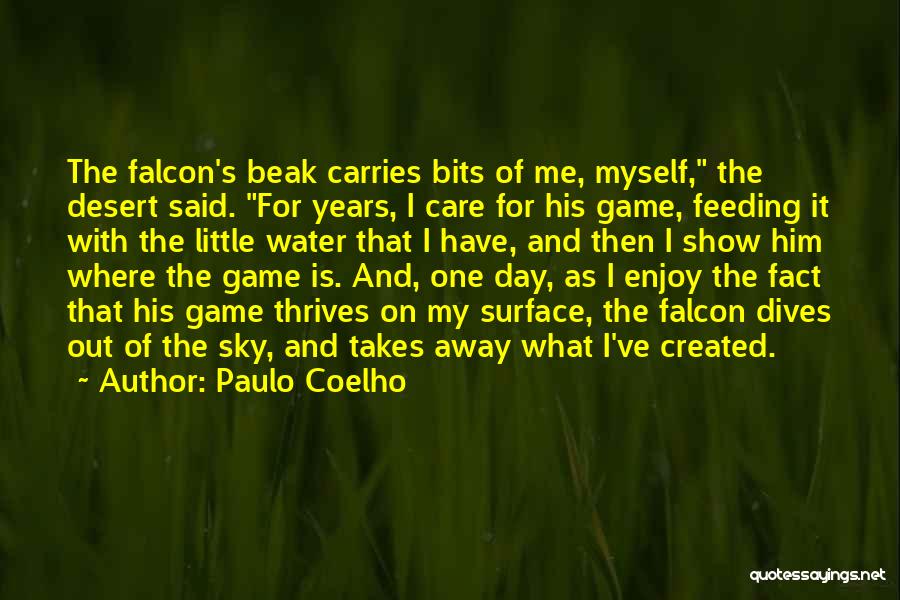 The falcon's beak carries bits of me, myself," the desert said. "For years, I care for his game, feeding it with the little water that I have, and then I show him where the game is. And, one day, as I enjoy the fact that his game thrives on my surface, the falcon dives out of the sky, and takes away what I've created.

~ Author: Paulo Coelho

quotessayings.net